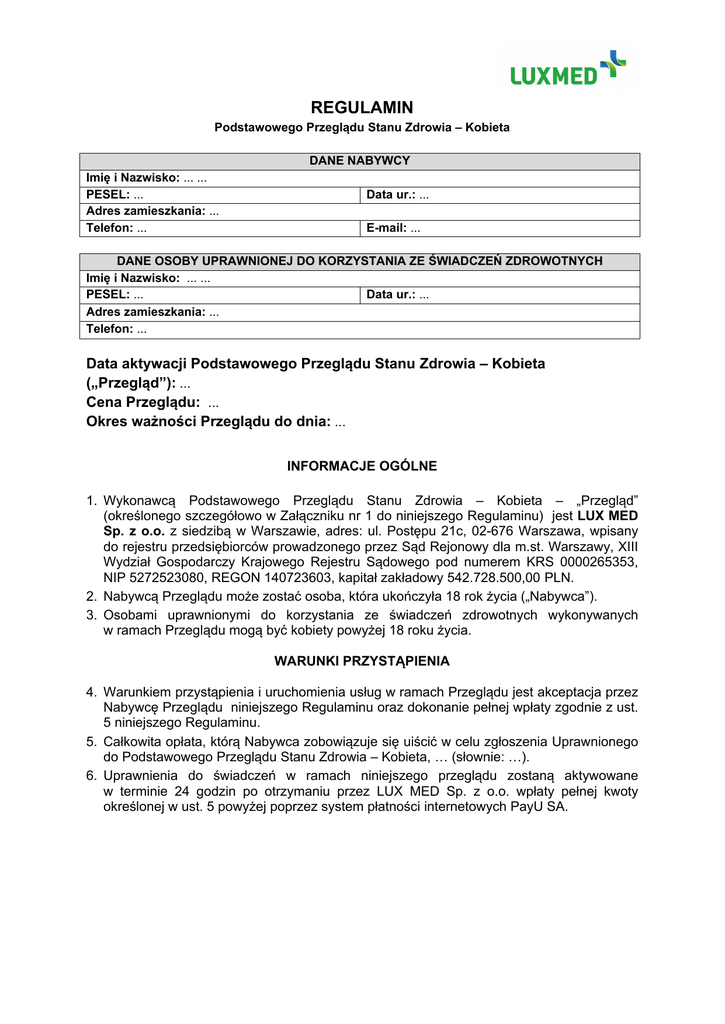 LUXMED

REGULAMIN
Podstawowego Przeglądu Stanu Zdrowia – Kobieta

| DANE NABYWCY | |
|---|---|
| Imię i Nazwisko: ... ... | |
| PESEL: ... | Data ur.: ... |
| Adres zamieszkania: ... | |
| Telefon: ... | E-mail: ... |

| DANE OSOBY UPRAWNIONEJ DO KORZYSTANIA ZE ŚWIADCZEŃ ZDROWOTNYCH | |
|---|---|
| Imię i Nazwisko: ... ... | |
| PESEL: ... | Data ur.: ... |
| Adres zamieszkania: ... | |
| Telefon: ... | |

Data aktywacji Podstawowego Przeglądu Stanu Zdrowia – Kobieta („Przegląd"): ...
Cena Przeglądu: ...
Okres ważności Przeglądu do dnia: ...

INFORMACJE OGÓLNE

1. Wykonawcą Podstawowego Przeglądu Stanu Zdrowia – Kobieta – „Przegląd" (określonego szczegółowo w Załączniku nr 1 do niniejszego Regulaminu) jest LUX MED Sp. z o.o. z siedzibą w Warszawie, adres: ul. Postępu 21c, 02-676 Warszawa, wpisany do rejestru przedsiębiorców prowadzonego przez Sąd Rejonowy dla m.st. Warszawy, XIII Wydział Gospodarczy Krajowego Rejestru Sądowego pod numerem KRS 0000265353, NIP 5272523080, REGON 140723603, kapitał zakładowy 542.728.500,00 PLN.
2. Nabywcą Przeglądu może zostać osoba, która ukończyła 18 rok życia („Nabywca").
3. Osobami uprawnionymi do korzystania ze świadczeń zdrowotnych wykonywanych w ramach Przeglądu mogą być kobiety powyżej 18 roku życia.

WARUNKI PRZYSTĄPIENIA

4. Warunkiem przystąpienia i uruchomienia usług w ramach Przeglądu jest akceptacja przez Nabywcę Przeglądu niniejszego Regulaminu oraz dokonanie pełnej wpłaty zgodnie z ust. 5 niniejszego Regulaminu.
5. Całkowita opłata, którą Nabywca zobowiązuje się uiścić w celu zgłoszenia Uprawnionego do Podstawowego Przeglądu Stanu Zdrowia – Kobieta, … (słownie: …).
6. Uprawnienia do świadczeń w ramach niniejszego przeglądu zostaną aktywowane w terminie 24 godzin po otrzymaniu przez LUX MED Sp. z o.o. wpłaty pełnej kwoty określonej w ust. 5 powyżej poprzez system płatności internetowych PayU SA.